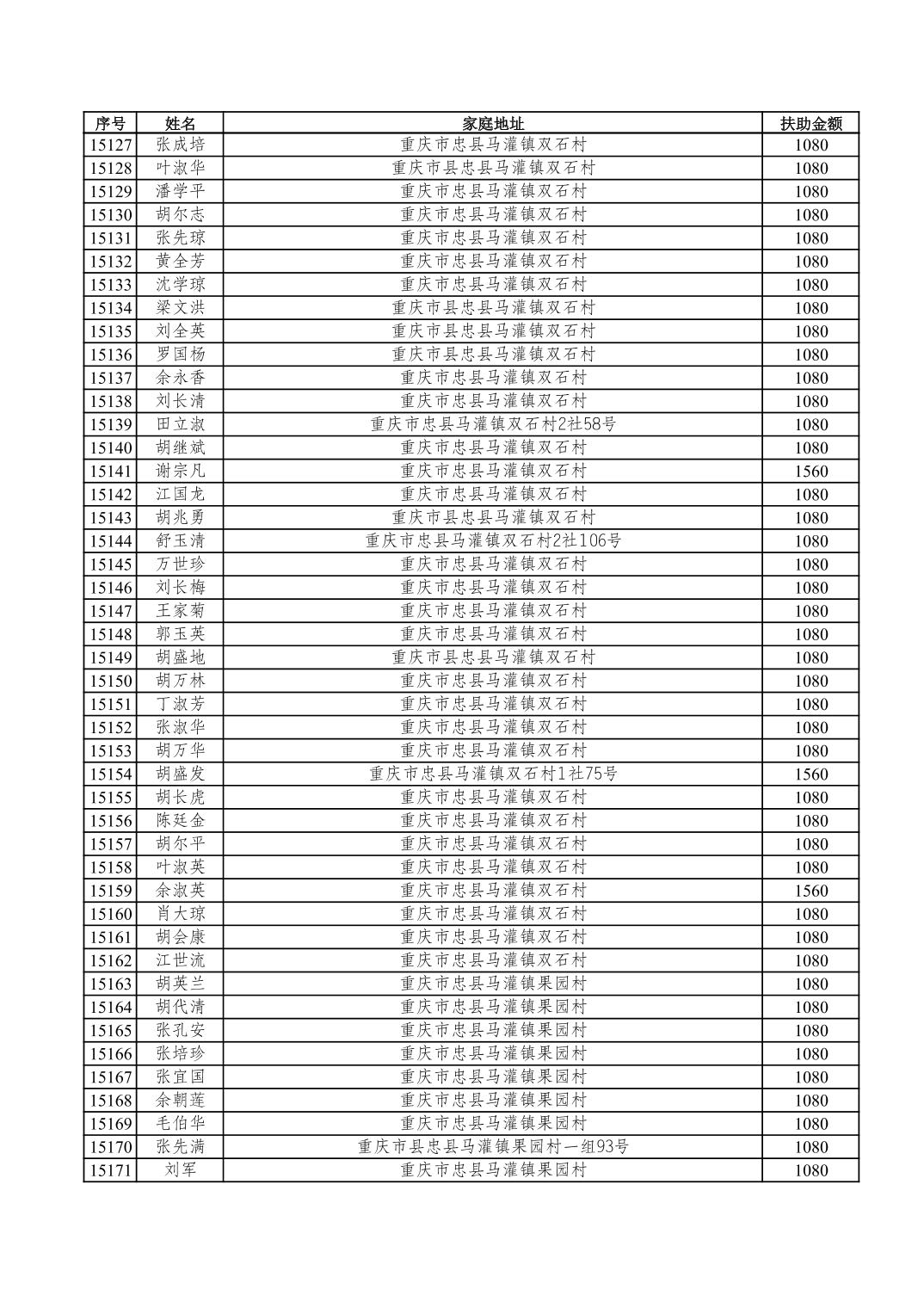 | 序号 | 姓名 | 家庭地址 | 扶助金额 |
|---|---|---|---|
| 15127 | 张成培 | 重庆市忠县马灌镇双石村 | 1080 |
| 15128 | 叶淑华 | 重庆市县忠县马灌镇双石村 | 1080 |
| 15129 | 潘学平 | 重庆市忠县马灌镇双石村 | 1080 |
| 15130 | 胡尔志 | 重庆市忠县马灌镇双石村 | 1080 |
| 15131 | 张先琼 | 重庆市忠县马灌镇双石村 | 1080 |
| 15132 | 黄全芳 | 重庆市忠县马灌镇双石村 | 1080 |
| 15133 | 沈学琼 | 重庆市忠县马灌镇双石村 | 1080 |
| 15134 | 梁文洪 | 重庆市县忠县马灌镇双石村 | 1080 |
| 15135 | 刘全英 | 重庆市县忠县马灌镇双石村 | 1080 |
| 15136 | 罗国杨 | 重庆市县忠县马灌镇双石村 | 1080 |
| 15137 | 余永香 | 重庆市忠县马灌镇双石村 | 1080 |
| 15138 | 刘长清 | 重庆市忠县马灌镇双石村 | 1080 |
| 15139 | 田立淑 | 重庆市忠县马灌镇双石村2社58号 | 1080 |
| 15140 | 胡继斌 | 重庆市忠县马灌镇双石村 | 1080 |
| 15141 | 谢宗凡 | 重庆市忠县马灌镇双石村 | 1560 |
| 15142 | 江国龙 | 重庆市忠县马灌镇双石村 | 1080 |
| 15143 | 胡兆勇 | 重庆市县忠县马灌镇双石村 | 1080 |
| 15144 | 舒玉清 | 重庆市忠县马灌镇双石村2社106号 | 1080 |
| 15145 | 万世珍 | 重庆市忠县马灌镇双石村 | 1080 |
| 15146 | 刘长梅 | 重庆市忠县马灌镇双石村 | 1080 |
| 15147 | 王家菊 | 重庆市忠县马灌镇双石村 | 1080 |
| 15148 | 郭玉英 | 重庆市忠县马灌镇双石村 | 1080 |
| 15149 | 胡盛地 | 重庆市县忠县马灌镇双石村 | 1080 |
| 15150 | 胡万林 | 重庆市忠县马灌镇双石村 | 1080 |
| 15151 | 丁淑芳 | 重庆市忠县马灌镇双石村 | 1080 |
| 15152 | 张淑华 | 重庆市忠县马灌镇双石村 | 1080 |
| 15153 | 胡万华 | 重庆市忠县马灌镇双石村 | 1080 |
| 15154 | 胡盛发 | 重庆市忠县马灌镇双石村1社75号 | 1560 |
| 15155 | 胡长虎 | 重庆市忠县马灌镇双石村 | 1080 |
| 15156 | 陈廷金 | 重庆市忠县马灌镇双石村 | 1080 |
| 15157 | 胡尔平 | 重庆市忠县马灌镇双石村 | 1080 |
| 15158 | 叶淑英 | 重庆市忠县马灌镇双石村 | 1080 |
| 15159 | 余淑英 | 重庆市忠县马灌镇双石村 | 1560 |
| 15160 | 肖大琼 | 重庆市忠县马灌镇双石村 | 1080 |
| 15161 | 胡会康 | 重庆市忠县马灌镇双石村 | 1080 |
| 15162 | 江世流 | 重庆市忠县马灌镇双石村 | 1080 |
| 15163 | 胡英兰 | 重庆市忠县马灌镇果园村 | 1080 |
| 15164 | 胡代清 | 重庆市忠县马灌镇果园村 | 1080 |
| 15165 | 张孔安 | 重庆市忠县马灌镇果园村 | 1080 |
| 15166 | 张培珍 | 重庆市忠县马灌镇果园村 | 1080 |
| 15167 | 张宜国 | 重庆市忠县马灌镇果园村 | 1080 |
| 15168 | 余朝莲 | 重庆市忠县马灌镇果园村 | 1080 |
| 15169 | 毛伯华 | 重庆市忠县马灌镇果园村 | 1080 |
| 15170 | 张先满 | 重庆市县忠县马灌镇果园村一组93号 | 1080 |
| 15171 | 刘军 | 重庆市忠县马灌镇果园村 | 1080 |